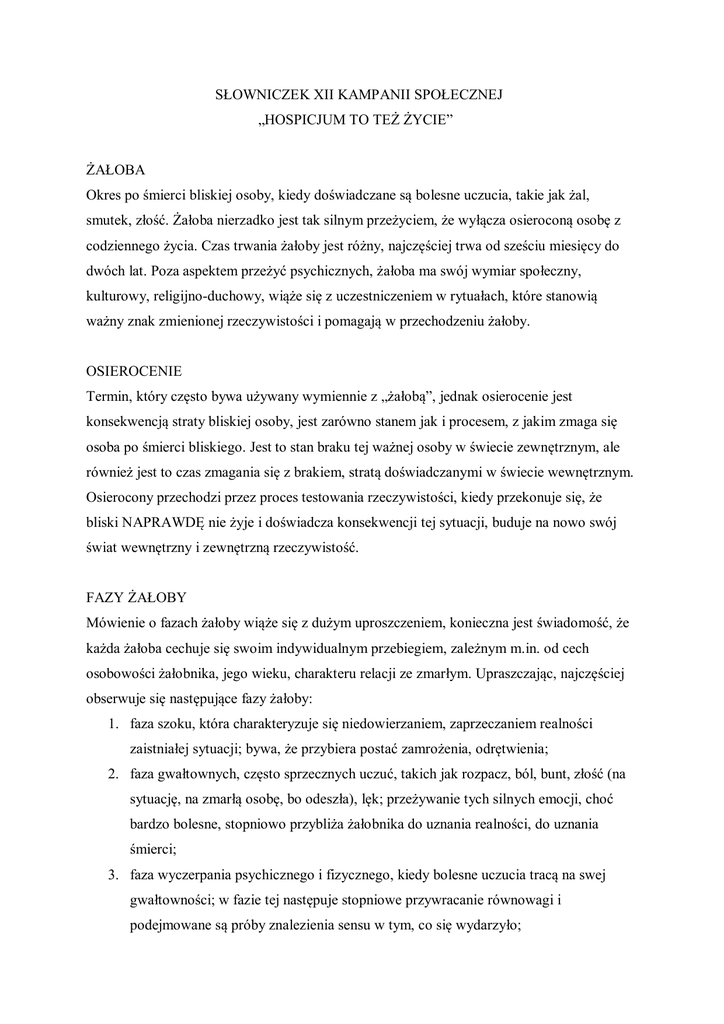 SŁOWNICZEK XII KAMPANII SPOŁECZNEJ
„HOSPICJUM TO TEŻ ŻYCIE”

ŻAŁOBA
Okres po śmierci bliskiej osoby, kiedy doświadczane są bolesne uczucia, takie jak żal, smutek, złość. Żałoba nierzadko jest tak silnym przeżyciem, że wyłącza osieroconą osobę z codziennego życia. Czas trwania żałoby jest różny, najczęściej trwa od sześciu miesięcy do dwóch lat. Poza aspektem przeżyć psychicznych, żałoba ma swój wymiar społeczny, kulturowy, religijno-duchowy, wiąże się z uczestniczeniem w rytuałach, które stanowią ważny znak zmienionej rzeczywistości i pomagają w przechodzeniu żałoby.

OSIEROCENIE
Termin, który często bywa używany wymiennie z „żałobą”, jednak osierocenie jest konsekwencją straty bliskiej osoby, jest zarówno stanem jak i procesem, z jakim zmaga się osoba po śmierci bliskiego. Jest to stan braku tej ważnej osoby w świecie zewnętrznym, ale również jest to czas zmagania się z brakiem, stratą doświadczanymi w świecie wewnętrznym. Osierocony przechodzi przez proces testowania rzeczywistości, kiedy przekonuje się, że bliski NAPRAWDĘ nie żyje i doświadcza konsekwencji tej sytuacji, buduje na nowo swój świat wewnętrzny i zewnętrzną rzeczywistość.

FAZY ŻAŁOBY
Mówienie o fazach żałoby wiąże się z dużym uproszczeniem, konieczna jest świadomość, że każda żałoba cechuje się swoim indywidualnym przebiegiem, zależnym m.in. od cech osobowości żałobnika, jego wieku, charakteru relacji ze zmarłym. Upraszczając, najczęściej obserwuje się następujące fazy żałoby:
1. faza szoku, która charakteryzuje się niedowierzaniem, zaprzeczaniem realności zaistniałej sytuacji; bywa, że przybiera postać zamrożenia, odrętwienia;
2. faza gwałtownych, często sprzecznych uczuć, takich jak rozpacz, ból, bunt, złość (na sytuację, na zmarłą osobę, bo odeszła), lęk; przeżywanie tych silnych emocji, choć bardzo bolesne, stopniowo przybliża żałobnika do uznania realności, do uznania śmierci;
3. faza wyczerpania psychicznego i fizycznego, kiedy bolesne uczucia tracą na swej gwałtowności; w fazie tej następuje stopniowe przywracanie równowagi i podejmowane są próby znalezienia sensu w tym, co się wydarzyło;